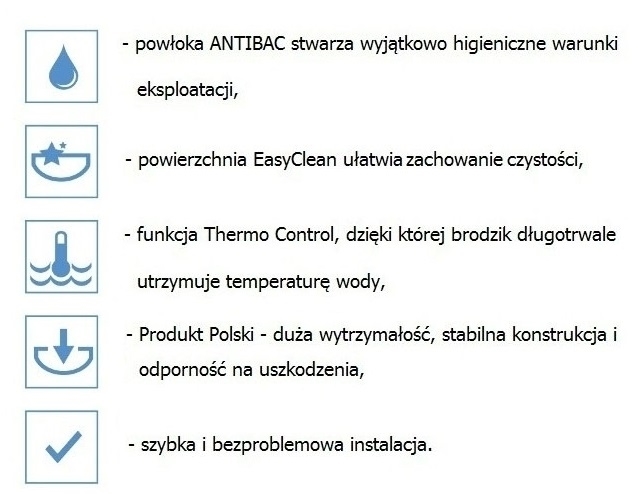 - powłoka ANTIBAC stwarza wyjątkowo higieniczne warunki eksploatacji,

- powierzchnia EasyClean ułatwia zachowanie czystości,

- funkcja Thermo Control, dzięki której brodzik długotrwale utrzymuje temperaturę wody,

- Produkt Polski - duża wytrzymałość, stabilna konstrukcja i odporność na uszkodzenia,

- szybka i bezproblemowa instalacja.